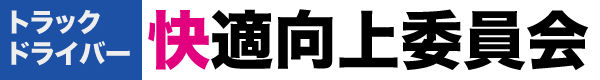 トラック
ドライバー
快適向上委員会